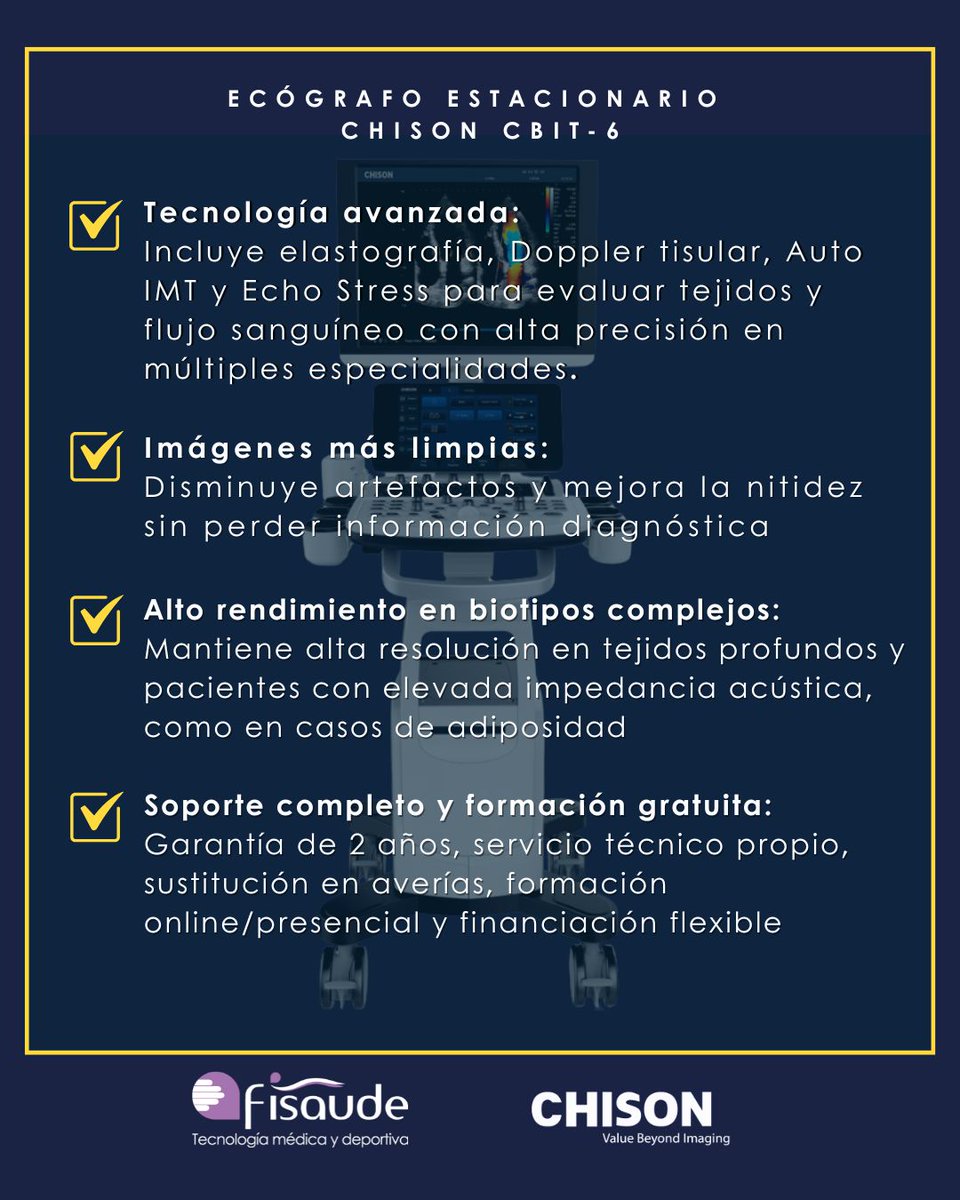 ECÓGRAFO ESTACIONARIO
CHISON CBIT-6

☑ Tecnología avanzada:
Incluye elastografía, Doppler tisular, Auto IMT y Echo Stress para evaluar tejidos y flujo sanguíneo con alta precisión en múltiples especialidades.

☑ Imágenes más limpias:
Disminuye artefactos y mejora la nitidez sin perder información diagnóstica

☑ Alto rendimiento en biotipos complejos:
Mantiene alta resolución en tejidos profundos y pacientes con elevada impedancia acústica, como en casos de adiposidad

☑ Soporte completo y formación gratuita:
Garantía de 2 años, servicio técnico propio, sustitución en averías, formación online/presencial y financiación flexible

fisaude
Tecnología médica y deportiva

CHISON
Value Beyond Imaging